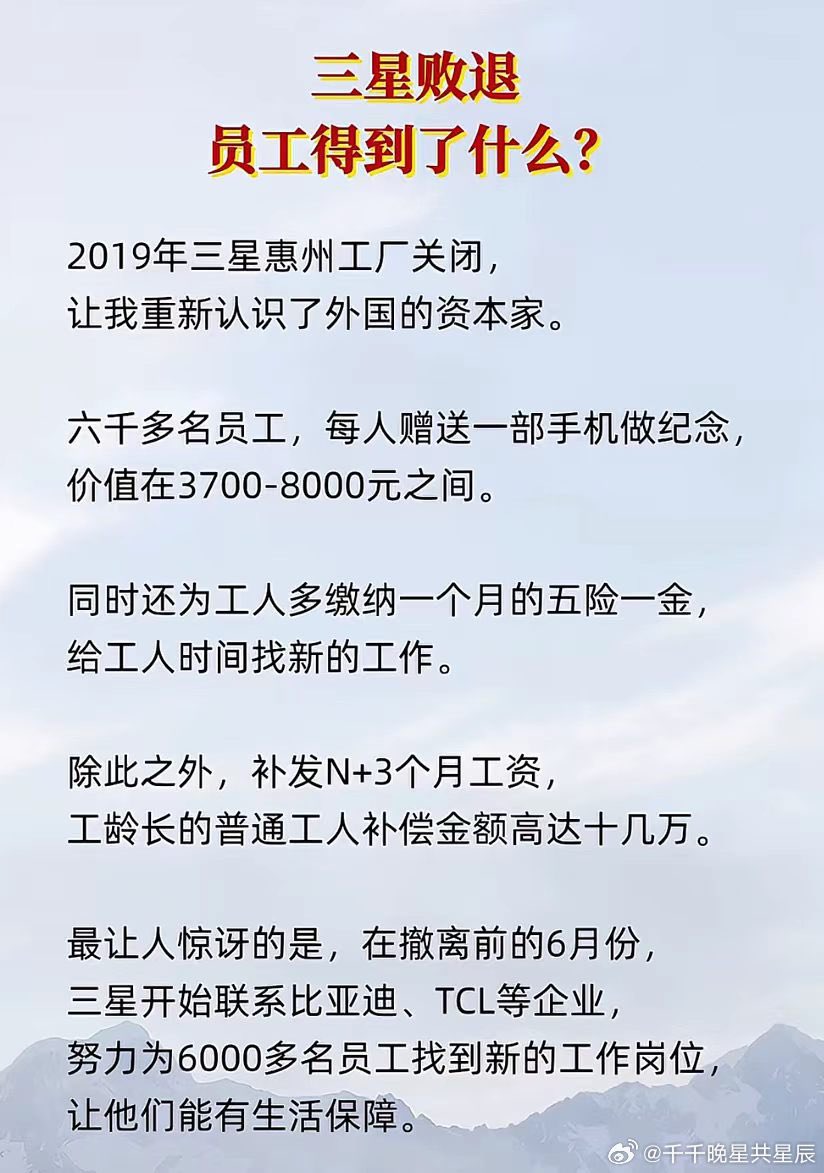 三星败退
员工得到了什么?

2019年三星惠州工厂关闭,
让我重新认识了外国的资本家。

六千多名员工,每人赠送一部手机做纪念,
价值在3700-8000元之间。

同时还为工人多缴纳一个月的五险一金,
给工人时间找新的工作。

除此之外,补发N+3个月工资,
工龄长的普通工人补偿金额高达十几万。

最让人惊讶的是,在撤离前的6月份,
三星开始联系比亚迪、TCL等企业,
努力为6000多名员工找到新的工作岗位,
让他们能有生活保障。

@千千晚星共星辰